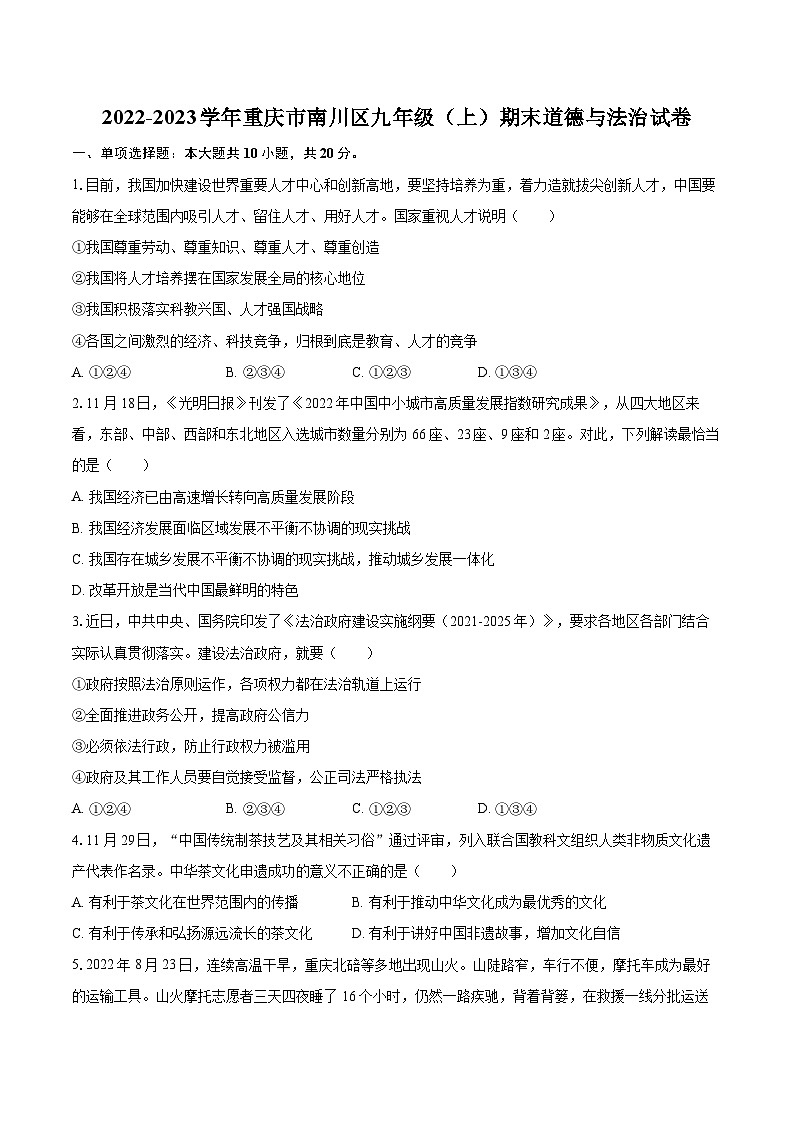 2022-2023学年重庆市南川区九年级（上）期末道德与法治试卷

一、单项选择题：本大题共10小题，共20分。

1.目前，我国加快建设世界重要人才中心和创新高地，要坚持培养为重，着力造就拔尖创新人才，中国要能够在全球范围内吸引人才、留住人才、用好人才。国家重视人才说明（　　）

①我国尊重劳动、尊重知识、尊重人才、尊重创造

②我国将人才培养摆在国家发展全局的核心地位

③我国积极落实科教兴国、人才强国战略

④各国之间激烈的经济、科技竞争，归根到底是教育、人才的竞争

A. ①②④　　B. ②③④　　C. ①②③　　D. ①③④

2.11月18日，《光明日报》刊发了《2022年中国中小城市高质量发展指数研究成果》，从四大地区来看，东部、中部、西部和东北地区入选城市数量分别为66座、23座、9座和2座。对此，下列解读最恰当的是（　　）

A. 我国经济已由高速增长转向高质量发展阶段

B. 我国经济发展面临区域发展不平衡不协调的现实挑战

C. 我国存在城乡发展不平衡不协调的现实挑战，推动城乡发展一体化

D. 改革开放是当代中国最鲜明的特色

3.近日，中共中央、国务院印发了《法治政府建设实施纲要（2021-2025年）》，要求各地区各部门结合实际认真贯彻落实。建设法治政府，就要（　　）

①政府按照法治原则运作，各项权力都在法治轨道上运行

②全面推进政务公开，提高政府公信力

③必须依法行政，防止行政权力被滥用

④政府及其工作人员要自觉接受监督，公正司法严格执法

A. ①②④　　B. ②③④　　C. ①②③　　D. ①③④

4.11月29日，“中国传统制茶技艺及其相关习俗”通过评审，列入联合国教科文组织人类非物质文化遗产代表作名录。中华茶文化申遗成功的意义不正确的是（　　）

A. 有利于茶文化在世界范围内的传播　　B. 有利于推动中华文化成为最优秀的文化

C. 有利于传承和弘扬源远流长的茶文化　　D. 有利于讲好中国非遗故事，增加文化自信

5.2022年8月23日，连续高温干旱，重庆北碚等多地出现山火。山陡路窄，车行不便，摩托车成为最好的运输工具。山火摩托志愿者三天四夜睡了16个小时，仍然一路疾驰，背着背篓，在救援一线分批运送